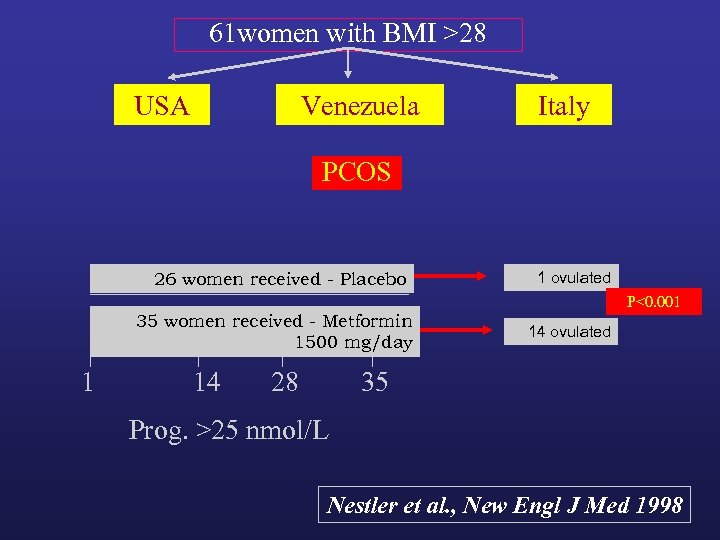 61women with BMI >28

USA

Venezuela

Italy

PCOS

26 women received - Placebo

1 ovulated

P<0.001

35 women received - Metformin 1500 mg/day

14 ovulated

1 14 28 35

Prog. >25 nmol/L

Nestler et al., New Engl J Med 1998